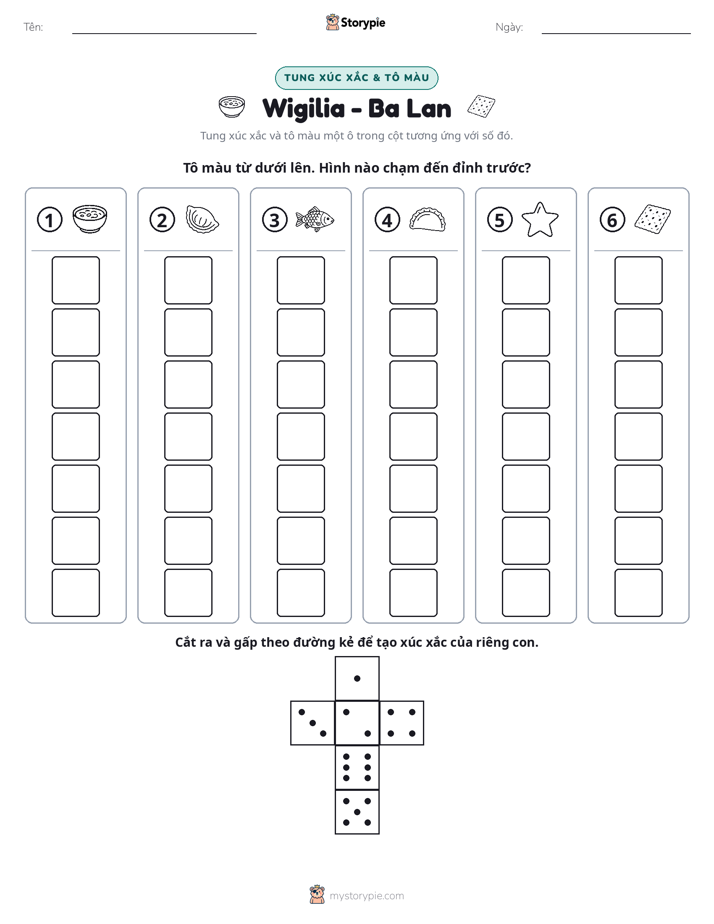 Tên: ____ Storypie Ngày: ____

TUNG XÚC XẮC & TÔ MÀU

Wigilia - Ba Lan

Tung xúc xắc và tô màu một ô trong cột tương ứng với số đó.

Tô màu từ dưới lên. Hình nào chạm đến đỉnh trước?

1

2

3

4

5

6

Cắt ra và gấp theo đường kẻ để tạo xúc xắc của riêng con.

mystorypie.com